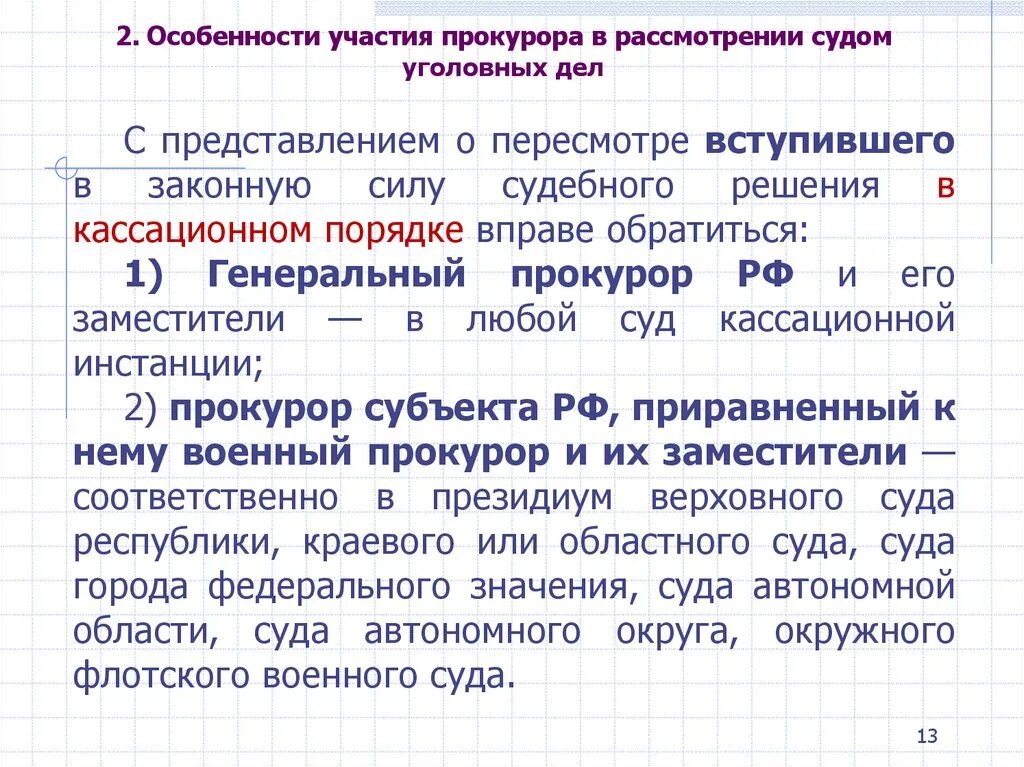 2. Особенности участия прокурора в рассмотрении судом уголовных дел

С представлением о пересмотре вступившего в законную силу судебного решения в кассационном порядке вправе обратиться:

1) Генеральный прокурор РФ и его заместители — в любой суд кассационной инстанции;

2) прокурор субъекта РФ, приравненный к нему военный прокурор и их заместители — соответственно в президиум верховного суда республики, краевого или областного суда, суда города федерального значения, суда автономной области, суда автономного округа, окружного флотского военного суда.

13